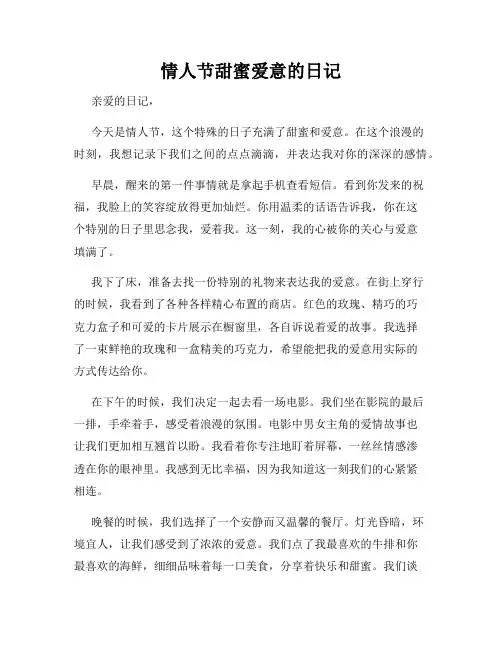 情人节甜蜜爱意的日记

亲爱的日记，

今天是情人节，这个特殊的日子充满了甜蜜和爱意。在这个浪漫的时刻，我想记录下我们之间的点点滴滴，并表达我对你的深深的感情。

早晨，醒来的第一件事情就是拿起手机查看短信。看到你发来的祝福，我脸上的笑容绽放得更加灿烂。你用温柔的话语告诉我，你在这个特别的日子里思念我，爱着我。这一刻，我的心被你的关心与爱意填满了。

我下了床，准备去找一份特别的礼物来表达我的爱意。在街上穿行的时候，我看到了各种各样精心布置的商店。红色的玫瑰、精巧的巧克力盒子和可爱的卡片展示在橱窗里，各自诉说着爱的故事。我选择了一束鲜艳的玫瑰和一盒精美的巧克力，希望能把我的爱意用实际的方式传达给你。

在下午的时候，我们决定一起去看一场电影。我们坐在影院的最后一排，手牵着手，感受着浪漫的氛围。电影中男女主角的爱情故事也让我们更加相互翘首以盼。我看着你专注地盯着屏幕，一丝丝情感渗透在你的眼神里。我感到无比幸福，因为我知道这一刻我们的心紧紧相连。

晚餐的时候，我们选择了一个安静而又温馨的餐厅。灯光昏暗，环境宜人，让我们感受到了浓浓的爱意。我们点了我最喜欢的牛排和你最喜欢的海鲜，细细品味着每一口美食，分享着快乐和甜蜜。我们谈